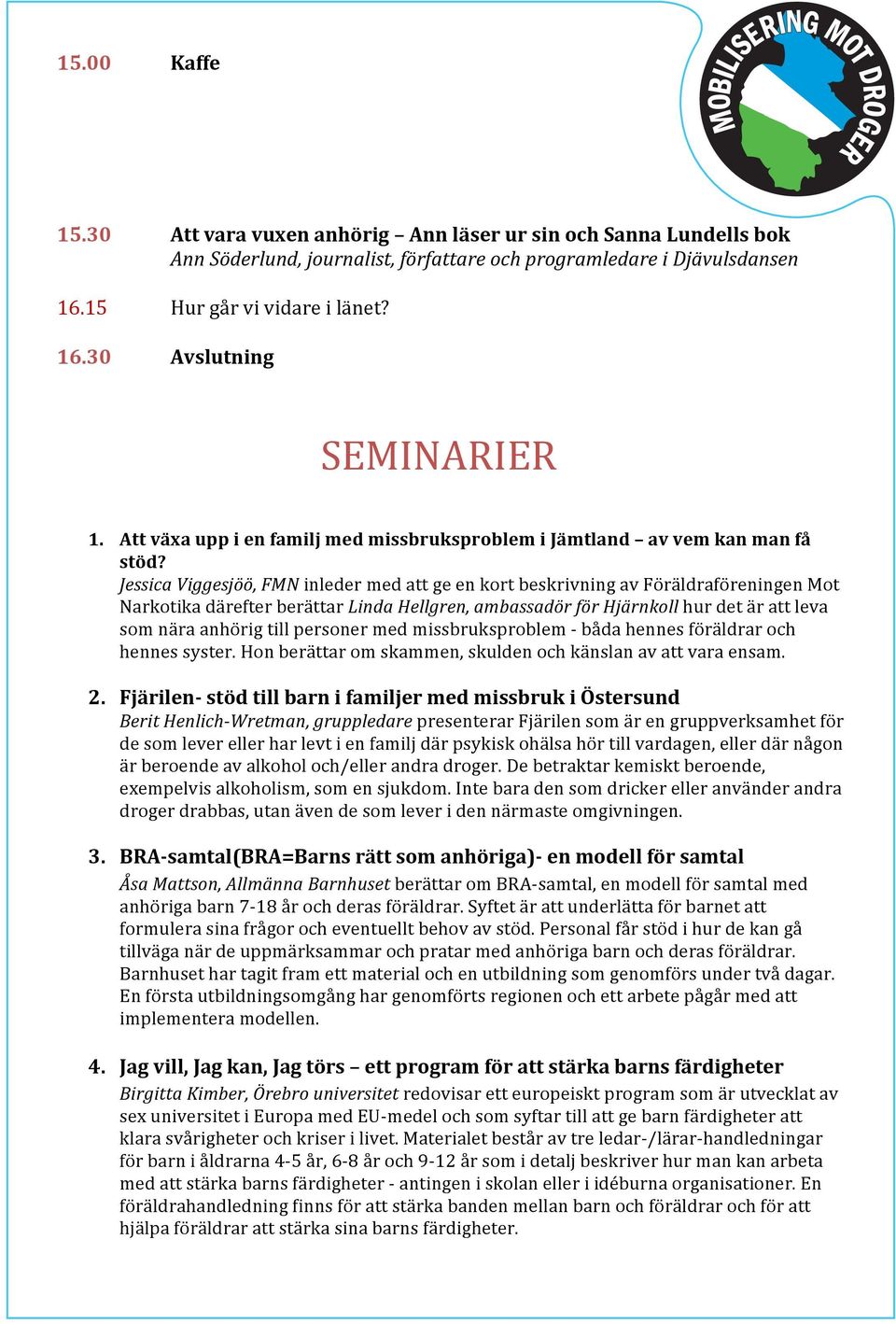 15.00 Kaffe

MOBILISERING MOT DROGER

15.30 Att vara vuxen anhörig – Ann läser ur sin och Sanna Lundells bok
Ann Söderlund, journalist, författare och programledare i Djävulsdansen

16.15 Hur går vi vidare i länet?

16.30 Avslutning

SEMINARIER

1. Att växa upp i en familj med missbruksproblem i Jämtland – av vem kan man få stöd?
Jessica Viggesjöö, FMN inleder med att ge en kort beskrivning av Föräldraföreningen Mot Narkotika därefter berättar Linda Hellgren, ambassadör för Hjärnkoll hur det är att leva som nära anhörig till personer med missbruksproblem - båda hennes föräldrar och hennes syster. Hon berättar om skammen, skulden och känslan av att vara ensam.

2. Fjärilen- stöd till barn i familjer med missbruk i Östersund
Berit Henlich-Wretman, gruppledare presenterar Fjärilen som är en gruppverksamhet för de som lever eller har levt i en familj där psykisk ohälsa hör till vardagen, eller där någon är beroende av alkohol och/eller andra droger. De betraktar kemiskt beroende, exempelvis alkoholism, som en sjukdom. Inte bara den som dricker eller använder andra droger drabbas, utan även de som lever i den närmaste omgivningen.

3. BRA-samtal(BRA=Barns rätt som anhöriga)- en modell för samtal
Åsa Mattson, Allmänna Barnhuset berättar om BRA-samtal, en modell för samtal med anhöriga barn 7-18 år och deras föräldrar. Syftet är att underlätta för barnet att formulera sina frågor och eventuellt behov av stöd. Personal får stöd i hur de kan gå tillväga när de uppmärksammar och pratar med anhöriga barn och deras föräldrar. Barnhuset har tagit fram ett material och en utbildning som genomförs under två dagar. En första utbildningsomgång har genomförts regionen och ett arbete pågår med att implementera modellen.

4. Jag vill, Jag kan, Jag törs – ett program för att stärka barns färdigheter
Birgitta Kimber, Örebro universitet redovisar ett europeiskt program som är utvecklat av sex universitet i Europa med EU-medel och som syftar till att ge barn färdigheter att klara svårigheter och kriser i livet. Materialet består av tre ledar-/lärar-handledningar för barn i åldrarna 4-5 år, 6-8 år och 9-12 år som i detalj beskriver hur man kan arbeta med att stärka barns färdigheter - antingen i skolan eller i idéburna organisationer. En föräldrahandledning finns för att stärka banden mellan barn och föräldrar och för att hjälpa föräldrar att stärka sina barns färdigheter.